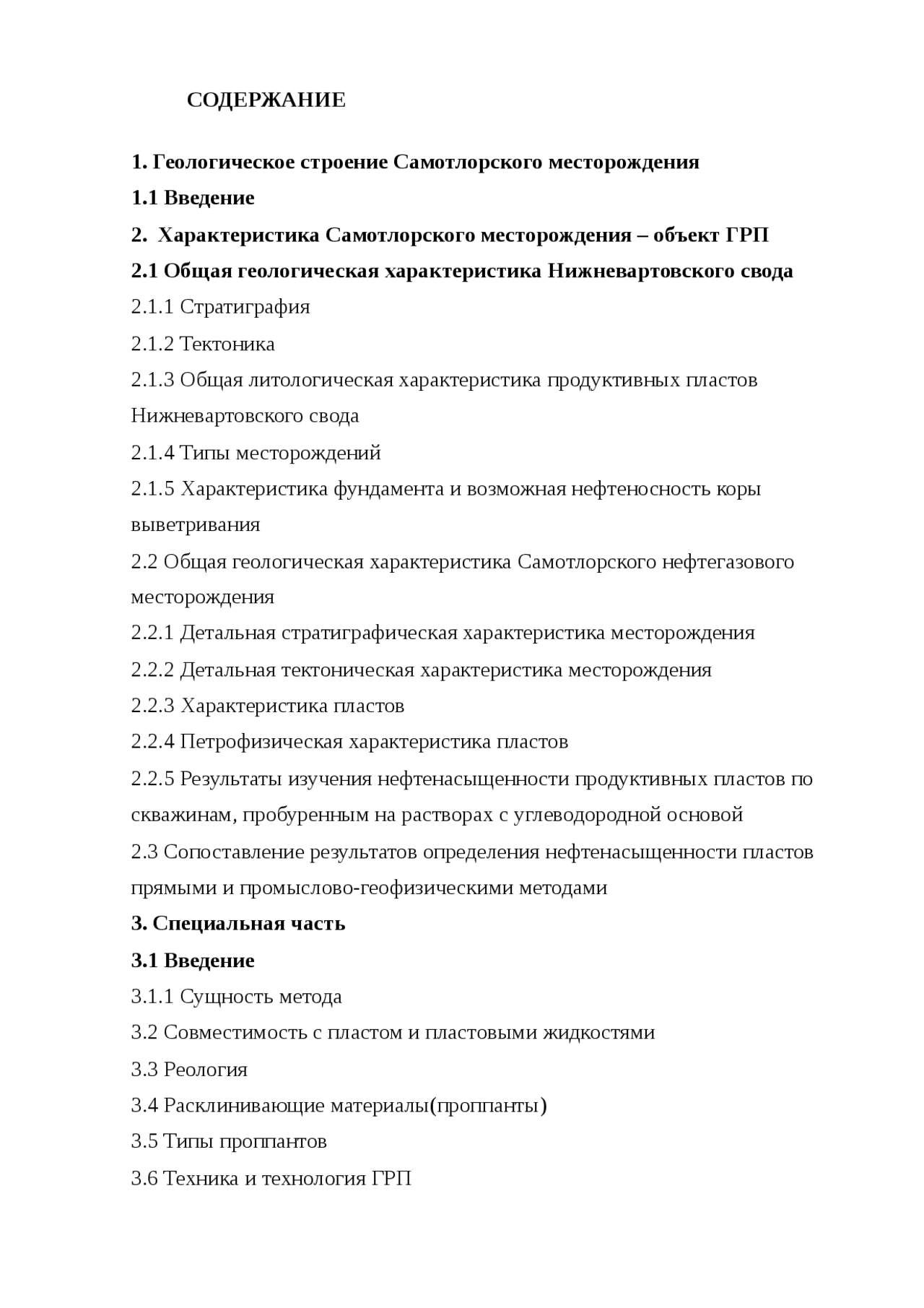 СОДЕРЖАНИЕ

1. Геологическое строение Самотлорского месторождения

1.1 Введение

2. Характеристика Самотлорского месторождения – объект ГРП

2.1 Общая геологическая характеристика Нижневартовского свода

2.1.1 Стратиграфия

2.1.2 Тектоника

2.1.3 Общая литологическая характеристика продуктивных пластов Нижневартовского свода

2.1.4 Типы месторождений

2.1.5 Характеристика фундамента и возможная нефтеносность коры выветривания

2.2 Общая геологическая характеристика Самотлорского нефтегазового месторождения

2.2.1 Детальная стратиграфическая характеристика месторождения

2.2.2 Детальная тектоническая характеристика месторождения

2.2.3 Характеристика пластов

2.2.4 Петрофизическая характеристика пластов

2.2.5 Результаты изучения нефтенасыщенности продуктивных пластов по скважинам, пробуренным на растворах с углеводородной основой

2.3 Сопоставление результатов определения нефтенасыщенности пластов прямыми и промыслово-геофизическими методами

3. Специальная часть

3.1 Введение

3.1.1 Сущность метода

3.2 Совместимость с пластом и пластовыми жидкостями

3.3 Реология

3.4 Расклинивающие материалы(проппанты)

3.5 Типы проппантов

3.6 Техника и технология ГРП